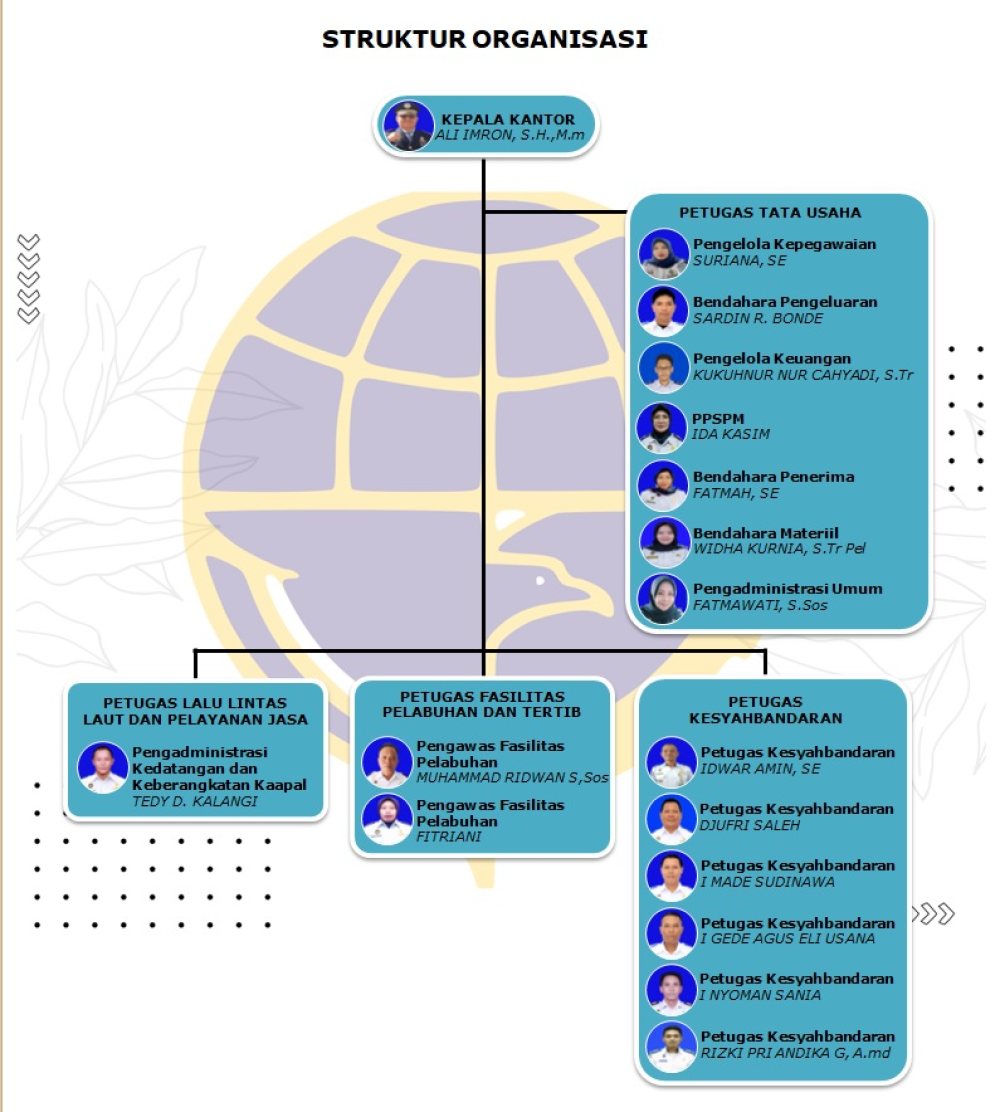 STRUKTUR ORGANISASI

KEPALA KANTOR
ALI IMRON, S.H.,M.m

PETUGAS TATA USAHA

Pengelola Kepegawaian
SURIANA, SE

Bendahara Pengeluaran
SARDIN R. BONDE

Pengelola Keuangan
KUKUHNUR NUR CAHYADI, S.Tr

PPSPM
IDA KASIM

Bendahara Penerima
FATMAH, SE

Bendahara Materiil
WIDHA KURNIA, S.Tr Pel

Pengadministrasi Umum
FATMAWATI, S.Sos

PETUGAS LALU LINTAS LAUT DAN PELAYANAN JASA

Pengadministrasi Kedatangan dan Keberangkatan Kaapal
TEDY D. KALANGI

PETUGAS FASILITAS PELABUHAN DAN TERTIB

Pengawas Fasilitas Pelabuhan
MUHAMMAD RIDWAN S,Sos

Pengawas Fasilitas Pelabuhan
FITRIANI

PETUGAS KESYAHBANDARAN

Petugas Kesyahbandaran
IDWAR AMIN, SE

Petugas Kesyahbandaran
DJUFRI SALEH

Petugas Kesyahbandaran
I MADE SUDINAWA

Petugas Kesyahbandaran
I GEDE AGUS ELI USANA

Petugas Kesyahbandaran
I NYOMAN SANIA

Petugas Kesyahbandaran
RIZKI PRI ANDIKA G, A.md